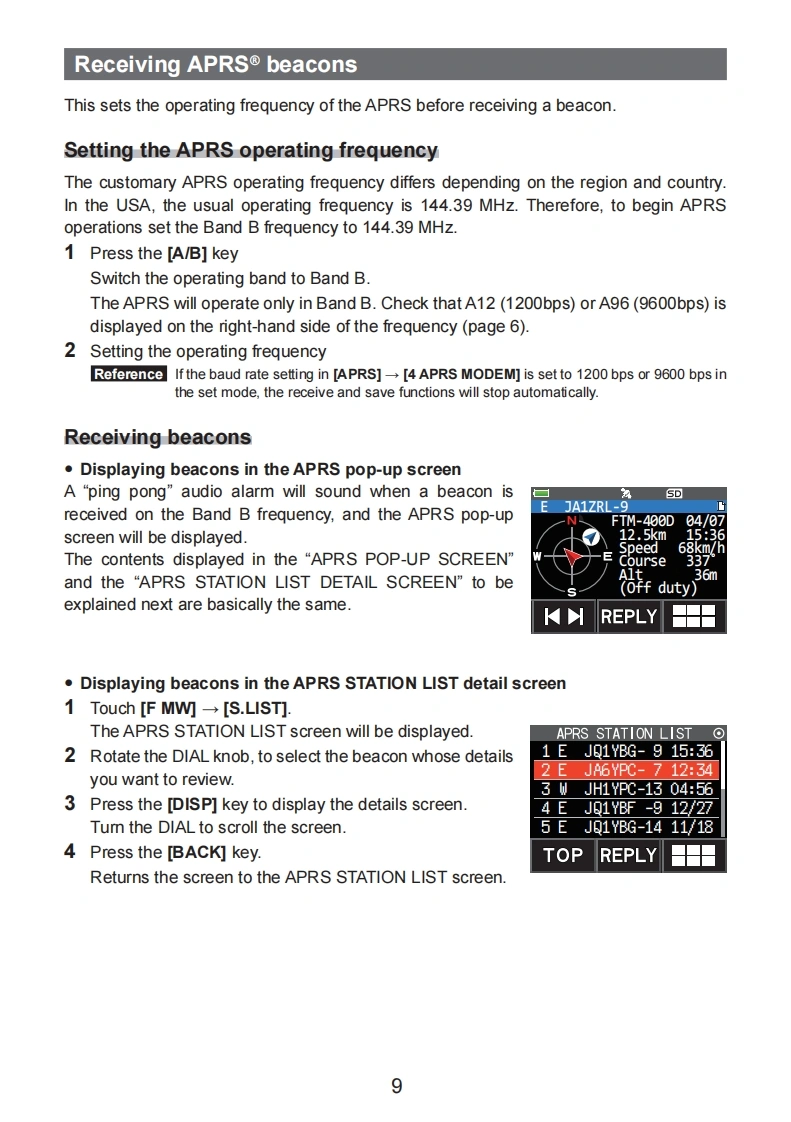 Receiving APRS® beacons

This sets the operating frequency of the APRS before receiving a beacon.

Setting the APRS operating frequency

The customary APRS operating frequency differs depending on the region and country. In the USA, the usual operating frequency is 144.39 MHz. Therefore, to begin APRS operations set the Band B frequency to 144.39 MHz.

1 Press the [A/B] key
Switch the operating band to Band B.
The APRS will operate only in Band B. Check that A12 (1200bps) or A96 (9600bps) is displayed on the right-hand side of the frequency (page 6).

2 Setting the operating frequency
Reference If the baud rate setting in [APRS] → [4 APRS MODEM] is set to 1200 bps or 9600 bps in the set mode, the receive and save functions will stop automatically.

Receiving beacons

• Displaying beacons in the APRS pop-up screen
A "ping pong" audio alarm will sound when a beacon is received on the Band B frequency, and the APRS pop-up screen will be displayed.
The contents displayed in the "APRS POP-UP SCREEN" and the "APRS STATION LIST DETAIL SCREEN" to be explained next are basically the same.

SD
E JA1ZRL-9
N
W
E
S
FTM-400D 04/07
12.5km 15:36
Speed 68km/h
Course 337°
Alt 36m
(Off duty)
REPLY

• Displaying beacons in the APRS STATION LIST detail screen

1 Touch [F MW] → [S.LIST].
The APRS STATION LIST screen will be displayed.

2 Rotate the DIAL knob, to select the beacon whose details you want to review.

3 Press the [DISP] key to display the details screen.
Turn the DIAL to scroll the screen.

4 Press the [BACK] key.
Returns the screen to the APRS STATION LIST screen.

APRS STATION LIST
1 E JQ1YBG- 9 15:36
2 E JA6YPC- 7 12:34
3 W JH1YPC-13 04:56
4 E JQ1YBF -9 12/27
5 E JQ1YBG-14 11/18
TOP REPLY

9